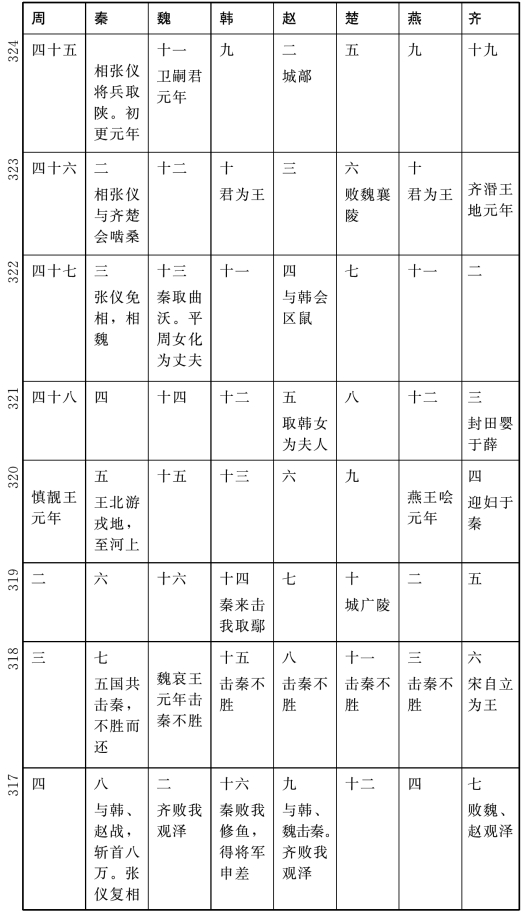 | | 周 | 秦 | 魏 | 韩 | 赵 | 楚 | 燕 | 齐 |
|---|---|---|---|---|---|---|---|---|
| 324 | 四十五 | 相张仪将兵取陕。初更元年 | 十一 卫嗣君元年 | 九 | 二 城鄗 | 五 | 九 | 十九 |
| 323 | 四十六 | 二 相张仪与齐楚会啮桑 | 十二 | 十 君为王 | 三 | 六 败魏襄陵 | 十 君为王 | 齐湣王地元年 |
| 322 | 四十七 | 三 张仪免相，相魏 | 十三 秦取曲沃。平周女化为丈夫 | 十一 | 四 与韩会区鼠 | 七 | 十一 | 二 |
| 321 | 四十八 | 四 | 十四 | 十二 | 五 取韩女为夫人 | 八 | 十二 | 三 封田婴于薛 |
| 320 | 慎靓王元年 | 五 王北游戎地，至河上 | 十五 | 十三 | 六 | 九 | 燕王哙元年 | 四 迎妇于秦 |
| 319 | 二 | 六 | 十六 | 十四 秦来击我取鄢 | 七 | 十 城广陵 | 二 | 五 |
| 318 | 三 | 七 五国共击秦，不胜而还 | 魏哀王元年击秦不胜 | 十五 击秦不胜 | 八 击秦不胜 | 十一 击秦不胜 | 三 击秦不胜 | 六 宋自立为王 |
| 317 | 四 | 八 与韩、赵战，斩首八万。张仪复相 | 二 齐败我观泽 | 十六 秦败我修鱼，得将军申差 | 九 与韩、魏击秦。齐败我观泽 | 十二 | 四 | 七 败魏、赵观泽 |